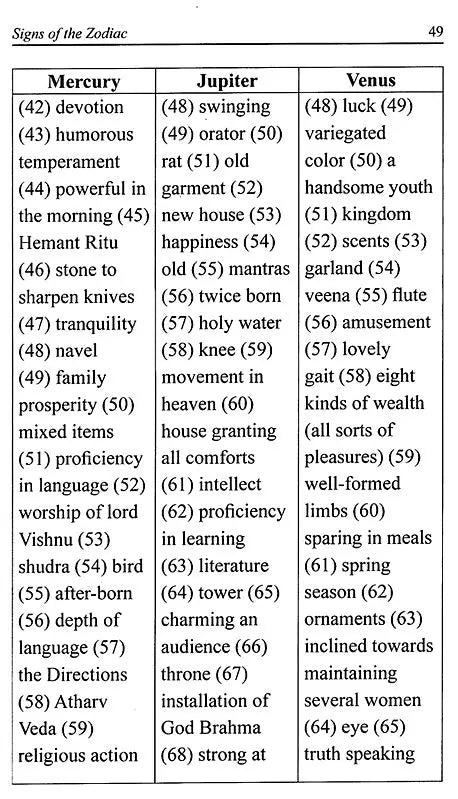 Signs of the Zodiac

49

| Mercury | Jupiter | Venus |
|---|---|---|
| (42) devotion (43) humorous temperament (44) powerful in the morning (45) Hemant Ritu (46) stone to sharpen knives (47) tranquility (48) navel (49) family prosperity (50) mixed items (51) proficiency in language (52) worship of lord Vishnu (53) shudra (54) bird (55) after-born (56) depth of language (57) the Directions (58) Atharv Veda (59) religious action | (48) swinging (49) orator (50) rat (51) old garment (52) new house (53) happiness (54) old (55) mantras (56) twice born (57) holy water (58) knee (59) movement in heaven (60) house granting all comforts (61) intellect (62) proficiency in learning (63) literature (64) tower (65) charming an audience (66) throne (67) installation of God Brahma (68) strong at | (48) luck (49) variegated color (50) a handsome youth (51) kingdom (52) scents (53) garland (54) veena (55) flute (56) amusement (57) lovely gait (58) eight kinds of wealth (all sorts of pleasures) (59) well-formed limbs (60) sparing in meals (61) spring season (62) ornaments (63) inclined towards maintaining several women (64) eye (65) truth speaking |